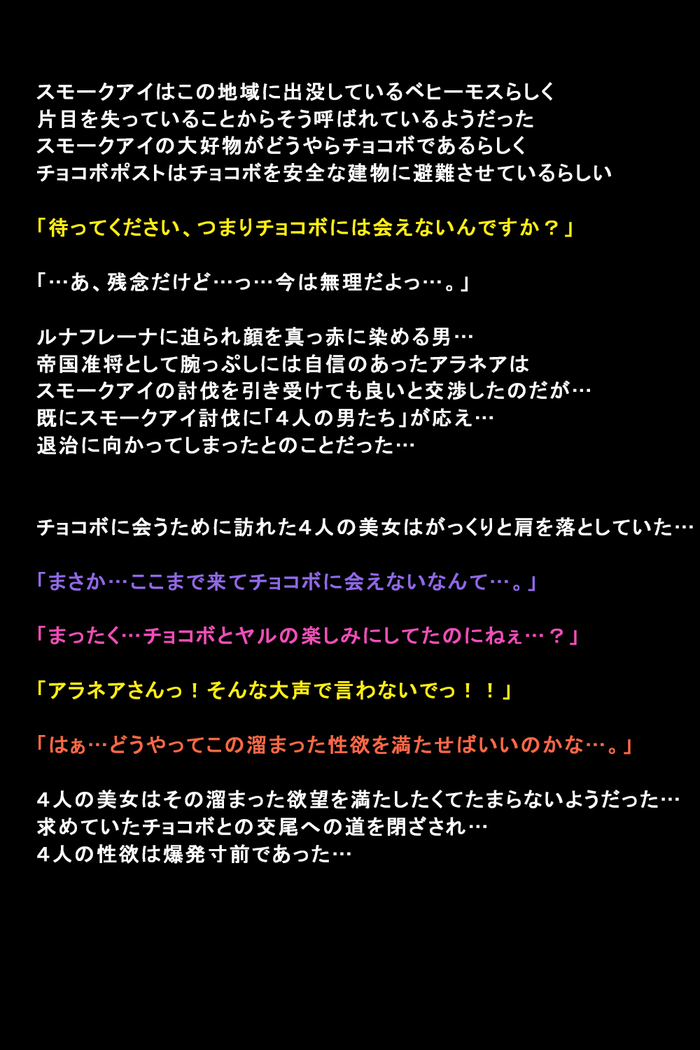 スモークアイはこの地域に出没しているベヒーモスらしく
片目を失っていることからそう呼ばれているようだった
スモークアイの大好物がどうやらチョコボであるらしく
チョコボポストはチョコボを安全な建物に避難させているらしい

「待ってください、つまりチョコボには会えないんですか？」

「…あ、残念だけど…っ…今は無理だよっ…。」

ルナフレーナに迫られ顔を真っ赤に染める男…
帝国准将として腕っぷしには自信のあったアラネアは
スモークアイの討伐を引き受けても良いと交渉したのだが…
既にスモークアイ討伐に「４人の男たち」が応え…
退治に向かってしまったとのことだった…

チョコボに会うために訪れた４人の美女はがっくりと肩を落としていた…

「まさか…ここまで来てチョコボに会えないなんて…。」

「まったく…チョコボとヤルの楽しみにしてたのにねぇ…？」

「アラネアさんっ！そんな大声で言わないでっ！！」

「はぁ…どうやってこの溜まった性欲を満たせばいいのかな…。」

４人の美女はその溜まった欲望を満たしたくてたまらないようだった…
求めていたチョコボとの交尾への道を閉ざされ…
４人の性欲は爆発寸前であった…